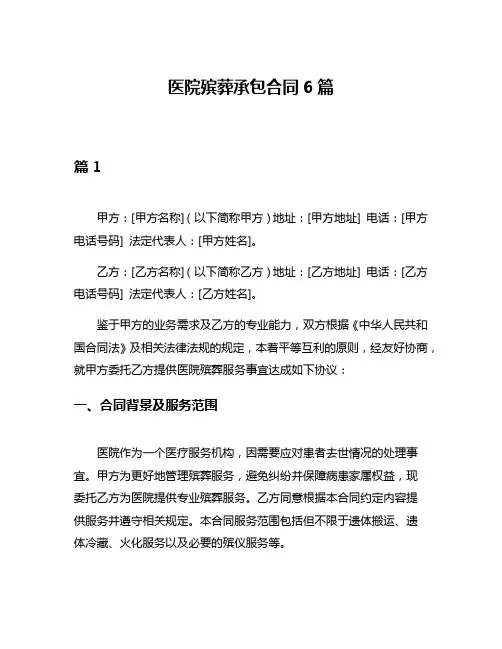 医院殡葬承包合同 6 篇

篇 1

甲方：[甲方名称]（以下简称甲方）地址：[甲方地址] 电话：[甲方电话号码] 法定代表人：[甲方姓名]。

乙方：[乙方名称]（以下简称乙方）地址：[乙方地址] 电话：[乙方电话号码] 法定代表人：[乙方姓名]。

鉴于甲方的业务需求及乙方的专业能力，双方根据《中华人民共和国合同法》及相关法律法规的规定，本着平等互利的原则，经友好协商，就甲方委托乙方提供医院殡葬服务事宜达成如下协议：

一、合同背景及服务范围

医院作为一个医疗服务机构，因需要应对患者去世情况的处理事宜。甲方为更好地管理殡葬服务，避免纠纷并保障病患家属权益，现委托乙方为医院提供专业殡葬服务。乙方同意根据本合同约定内容提供服务并遵守相关规定。本合同服务范围包括但不限于遗体搬运、遗体冷藏、火化服务以及必要的殡仪服务等。